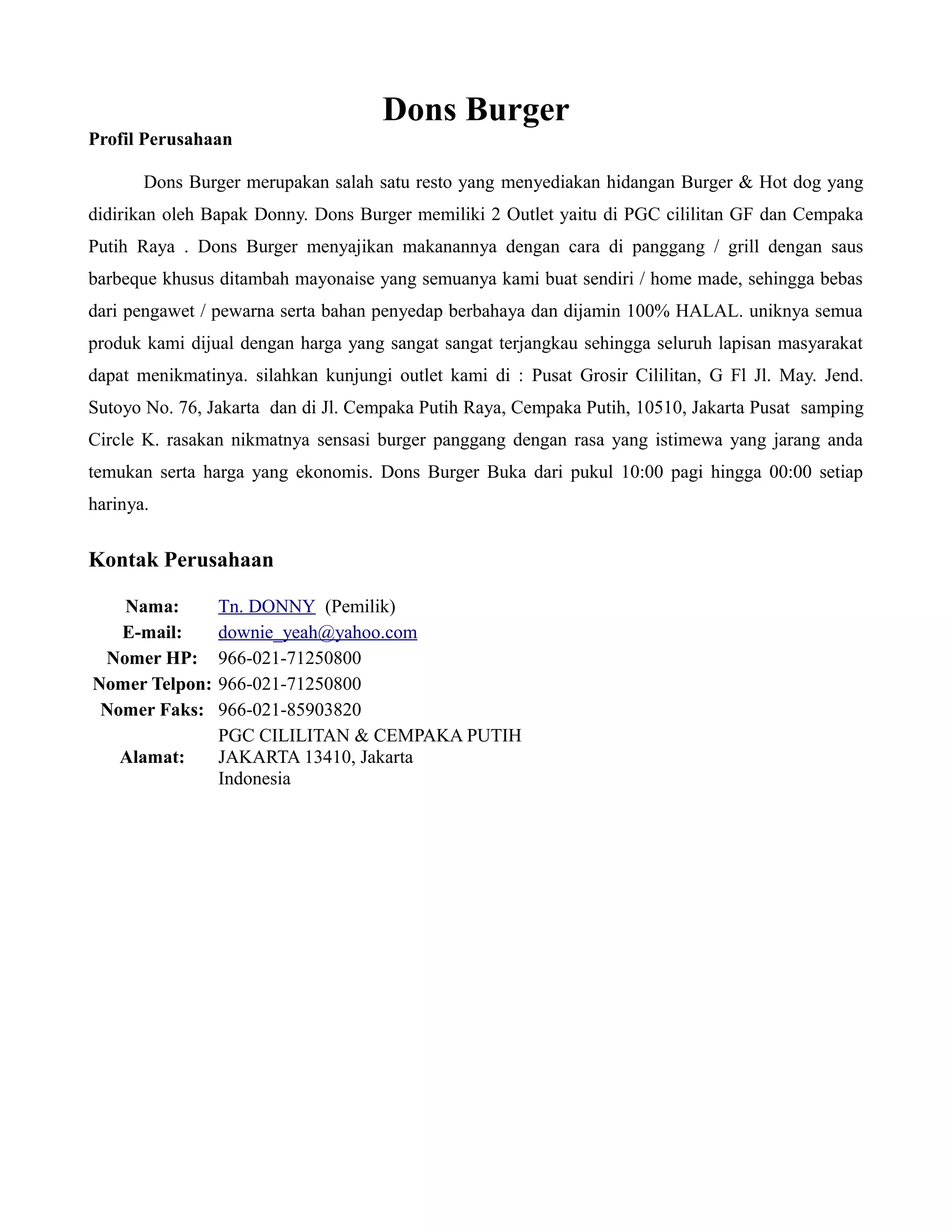 Dons Burger

Profil Perusahaan

Dons Burger merupakan salah satu resto yang menyediakan hidangan Burger & Hot dog yang didirikan oleh Bapak Donny. Dons Burger memiliki 2 Outlet yaitu di PGC cililitan GF dan Cempaka Putih Raya . Dons Burger menyajikan makanannya dengan cara di panggang / grill dengan saus barbeque khusus ditambah mayonaise yang semuanya kami buat sendiri / home made, sehingga bebas dari pengawet / pewarna serta bahan penyedap berbahaya dan dijamin 100% HALAL. uniknya semua produk kami dijual dengan harga yang sangat sangat terjangkau sehingga seluruh lapisan masyarakat dapat menikmatinya. silahkan kunjungi outlet kami di : Pusat Grosir Cililitan, G Fl Jl. May. Jend. Sutoyo No. 76, Jakarta dan di Jl. Cempaka Putih Raya, Cempaka Putih, 10510, Jakarta Pusat samping Circle K. rasakan nikmatnya sensasi burger panggang dengan rasa yang istimewa yang jarang anda temukan serta harga yang ekonomis. Dons Burger Buka dari pukul 10:00 pagi hingga 00:00 setiap harinya.

Kontak Perusahaan

| | |
|---|---|
| Nama: | Tn. DONNY (Pemilik) |
| E-mail: | downie_yeah@yahoo.com |
| Nomer HP: | 966-021-71250800 |
| Nomer Telpon: | 966-021-71250800 |
| Nomer Faks: | 966-021-85903820 |
| Alamat: | PGC CILILITAN & CEMPAKA PUTIH JAKARTA 13410, Jakarta Indonesia |